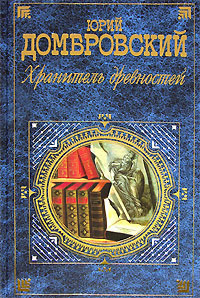 ЮРИЙ
ДОМБРОВСКИЙ
Хранитель древностей